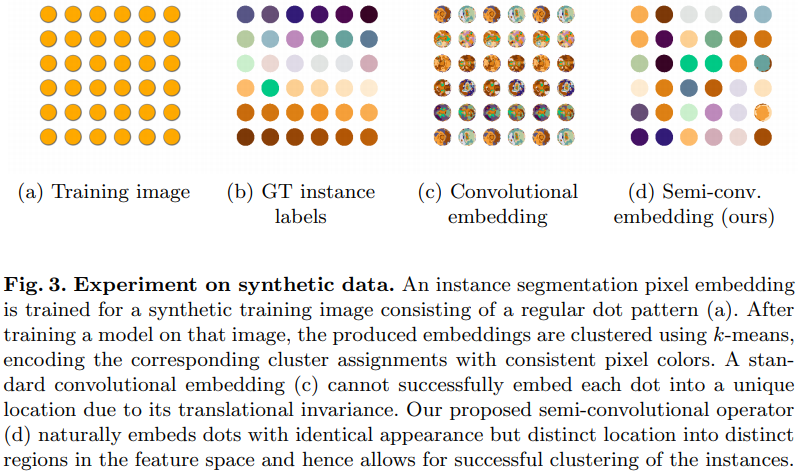 (a) Training image

(b) GT instance labels

(c) Convolutional embedding

(d) Semi-conv. embedding (ours)

**Fig. 3. Experiment on synthetic data.** An instance segmentation pixel embedding is trained for a synthetic training image consisting of a regular dot pattern (a). After training a model on that image, the produced embeddings are clustered using $k$-means, encoding the corresponding cluster assignments with consistent pixel colors. A standard convolutional embedding (c) cannot successfully embed each dot into a unique location due to its translational invariance. Our proposed semi-convolutional operator (d) naturally embeds dots with identical appearance but distinct location into distinct regions in the feature space and hence allows for successful clustering of the instances.